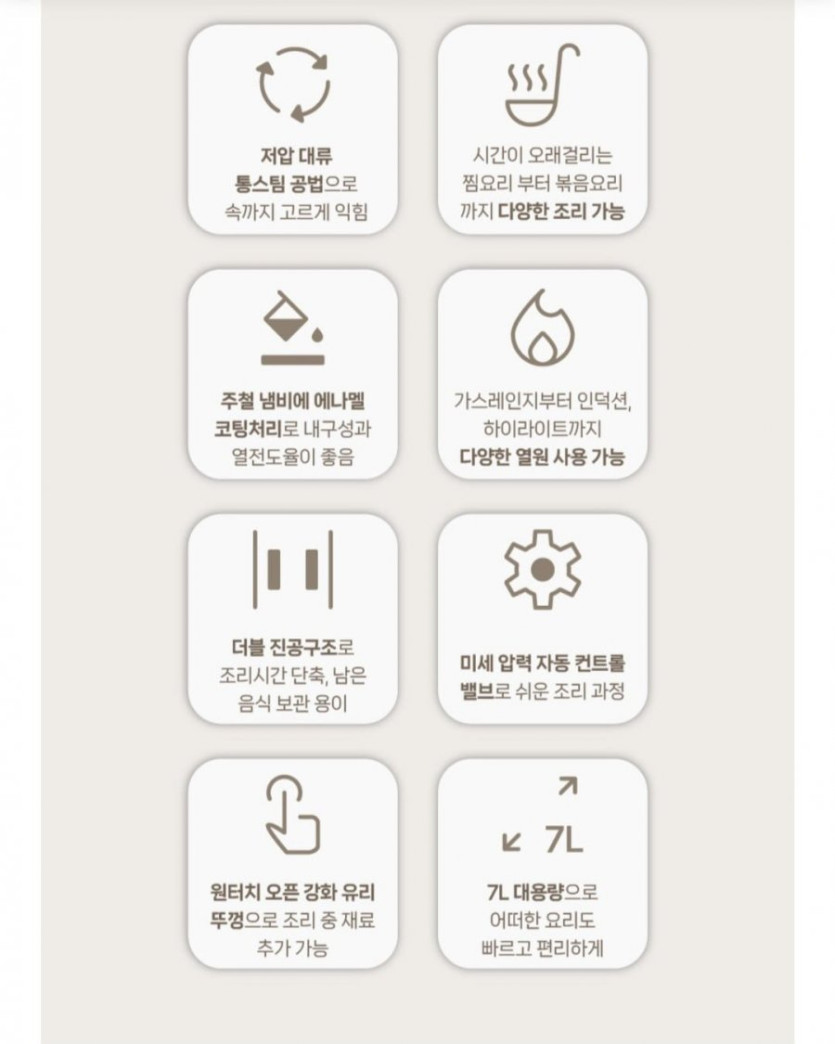 저압 대류
통스팀 공법으로
속까지 고르게 익힘

시간이 오래걸리는
찜요리 부터 볶음요리
까지 다양한 조리 가능

주철 냄비에 에나멜
코팅처리로 내구성과
열전도율이 좋음

가스레인지부터 인덕션,
하이라이트까지
다양한 열원 사용 가능

더블 진공구조로
조리시간 단축, 남은
음식 보관 용이

미세 압력 자동 컨트롤
밸브로 쉬운 조리 과정

원터치 오픈 강화 유리
뚜껑으로 조리 중 재료
추가 가능

7L

7L 대용량으로
어떠한 요리도
빠르고 편리하게